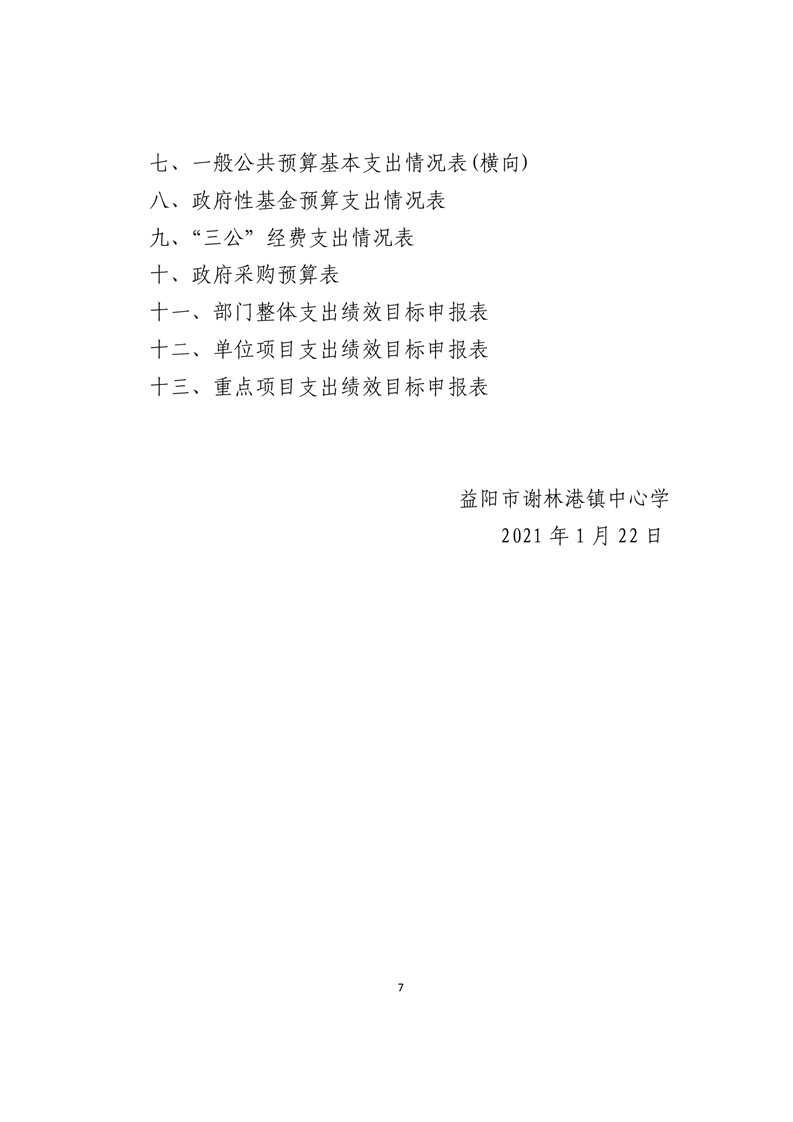 七、一般公共预算基本支出情况表(横向)
八、政府性基金预算支出情况表
九、“三公”经费支出情况表
十、政府采购预算表
十一、部门整体支出绩效目标申报表
十二、单位项目支出绩效目标申报表
十三、重点项目支出绩效目标申报表

益阳市谢林港镇中心学
2021年1月22日

7